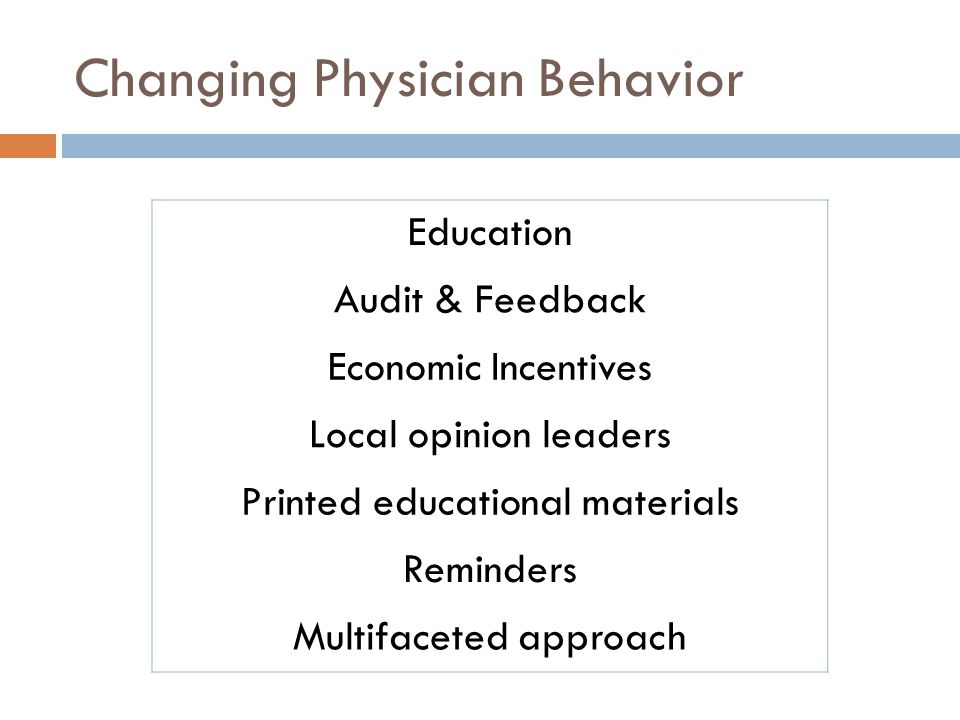 Changing Physician Behavior

Education

Audit & Feedback

Economic Incentives

Local opinion leaders

Printed educational materials

Reminders

Multifaceted approach